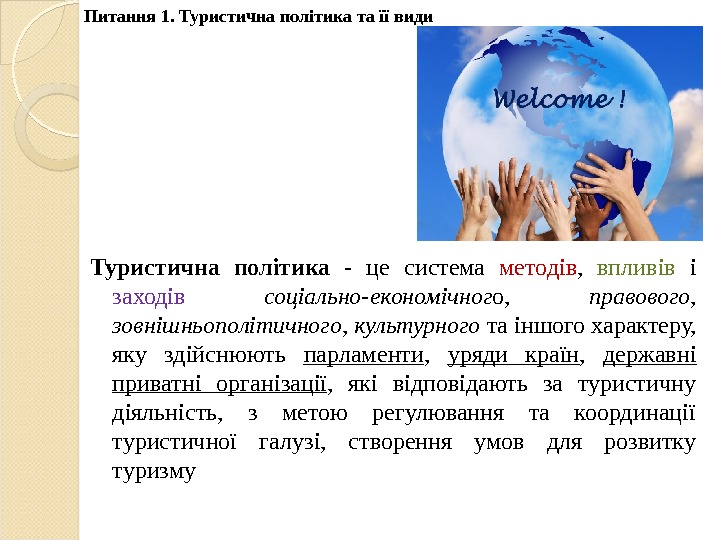 Питання 1. Туристична політика та її види

Welcome !

Туристична політика - це система методів, впливів і заходів соціально-економічного, правового, зовнішньополітичного, культурного та іншого характеру, яку здійснюють парламенти, уряди країн, державні приватні організації, які відповідають за туристичну діяльність, з метою регулювання та координації туристичної галузі, створення умов для розвитку туризму